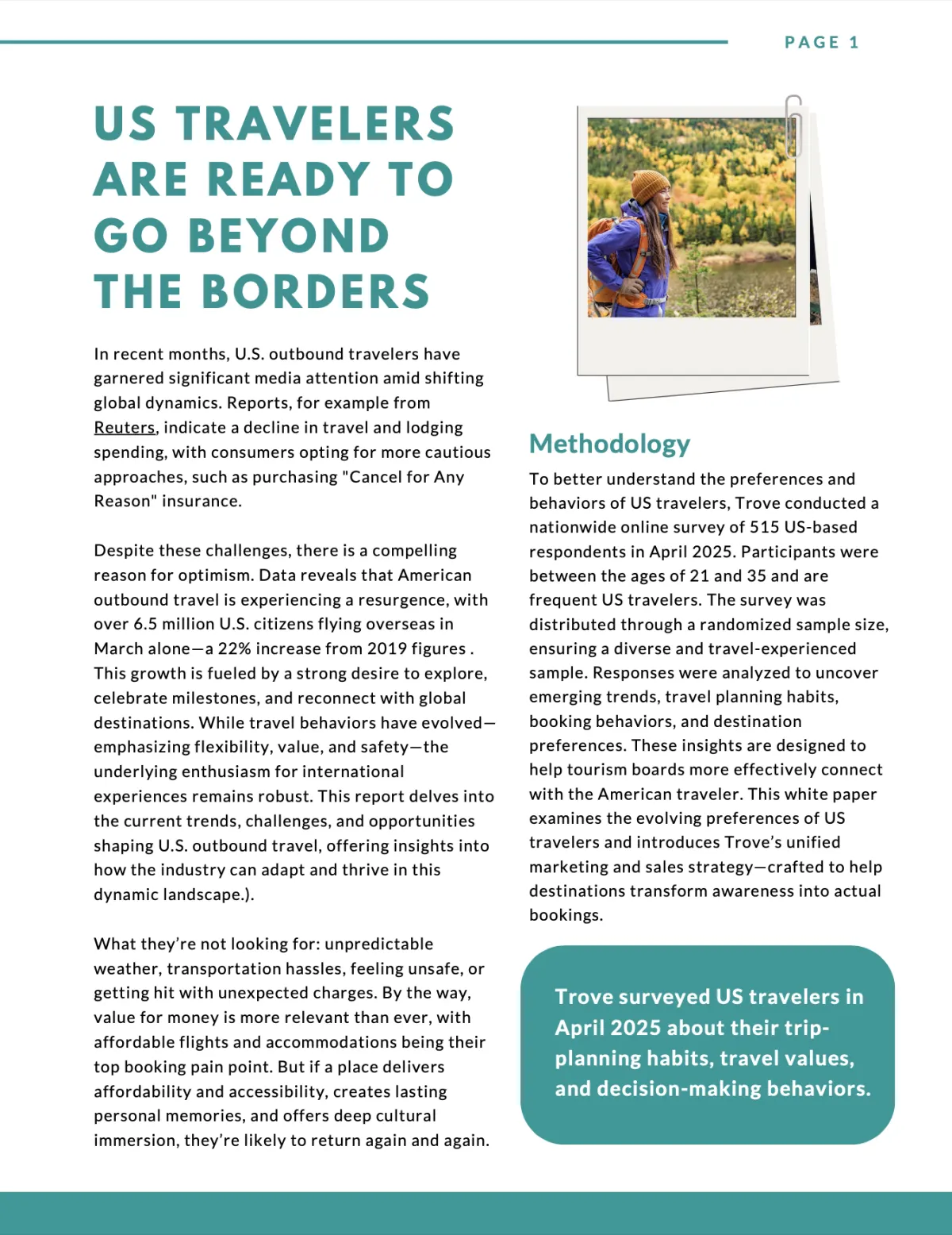 PAGE 1

US TRAVELERS ARE READY TO GO BEYOND THE BORDERS

In recent months, U.S. outbound travelers have garnered significant media attention amid shifting global dynamics. Reports, for example from Reuters, indicate a decline in travel and lodging spending, with consumers opting for more cautious approaches, such as purchasing "Cancel for Any Reason" insurance.

Despite these challenges, there is a compelling reason for optimism. Data reveals that American outbound travel is experiencing a resurgence, with over 6.5 million U.S. citizens flying overseas in March alone—a 22% increase from 2019 figures . This growth is fueled by a strong desire to explore, celebrate milestones, and reconnect with global destinations. While travel behaviors have evolved—emphasizing flexibility, value, and safety—the underlying enthusiasm for international experiences remains robust. This report delves into the current trends, challenges, and opportunities shaping U.S. outbound travel, offering insights into how the industry can adapt and thrive in this dynamic landscape.).

What they're not looking for: unpredictable weather, transportation hassles, feeling unsafe, or getting hit with unexpected charges. By the way, value for money is more relevant than ever, with affordable flights and accommodations being their top booking pain point. But if a place delivers affordability and accessibility, creates lasting personal memories, and offers deep cultural immersion, they're likely to return again and again.

Methodology

To better understand the preferences and behaviors of US travelers, Trove conducted a nationwide online survey of 515 US-based respondents in April 2025. Participants were between the ages of 21 and 35 and are frequent US travelers. The survey was distributed through a randomized sample size, ensuring a diverse and travel-experienced sample. Responses were analyzed to uncover emerging trends, travel planning habits, booking behaviors, and destination preferences. These insights are designed to help tourism boards more effectively connect with the American traveler. This white paper examines the evolving preferences of US travelers and introduces Trove's unified marketing and sales strategy—crafted to help destinations transform awareness into actual bookings.

Trove surveyed US travelers in April 2025 about their trip-planning habits, travel values, and decision-making behaviors.